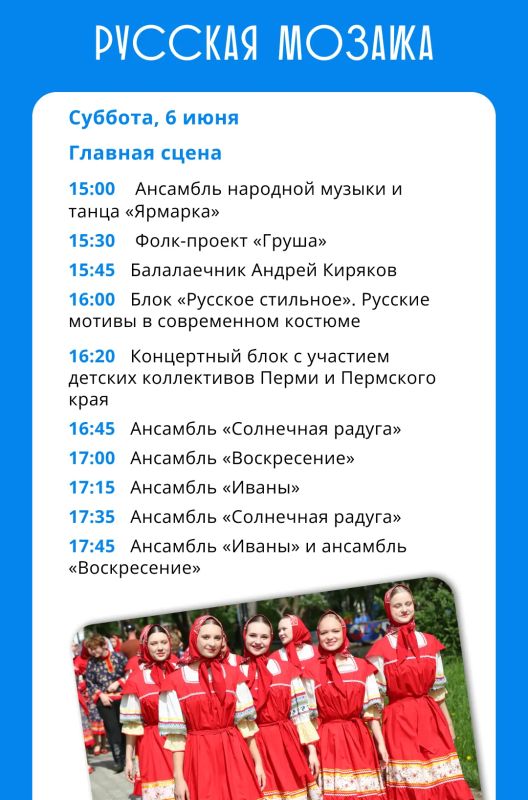 РУССКАЯ МОЗАИКА

Суббота, 6 июня

Главная сцена

15:00 Ансамбль народной музыки и танца «Ярмарка»

15:30 Фолк-проект «Груша»

15:45 Балалаечник Андрей Киряков

16:00 Блок «Русское стильное». Русские мотивы в современном костюме

16:20 Концертный блок с участием детских коллективов Перми и Пермского края

16:45 Ансамбль «Солнечная радуга»

17:00 Ансамбль «Воскресение»

17:15 Ансамбль «Иваны»

17:35 Ансамбль «Солнечная радуга»

17:45 Ансамбль «Иваны» и ансамбль «Воскресение»